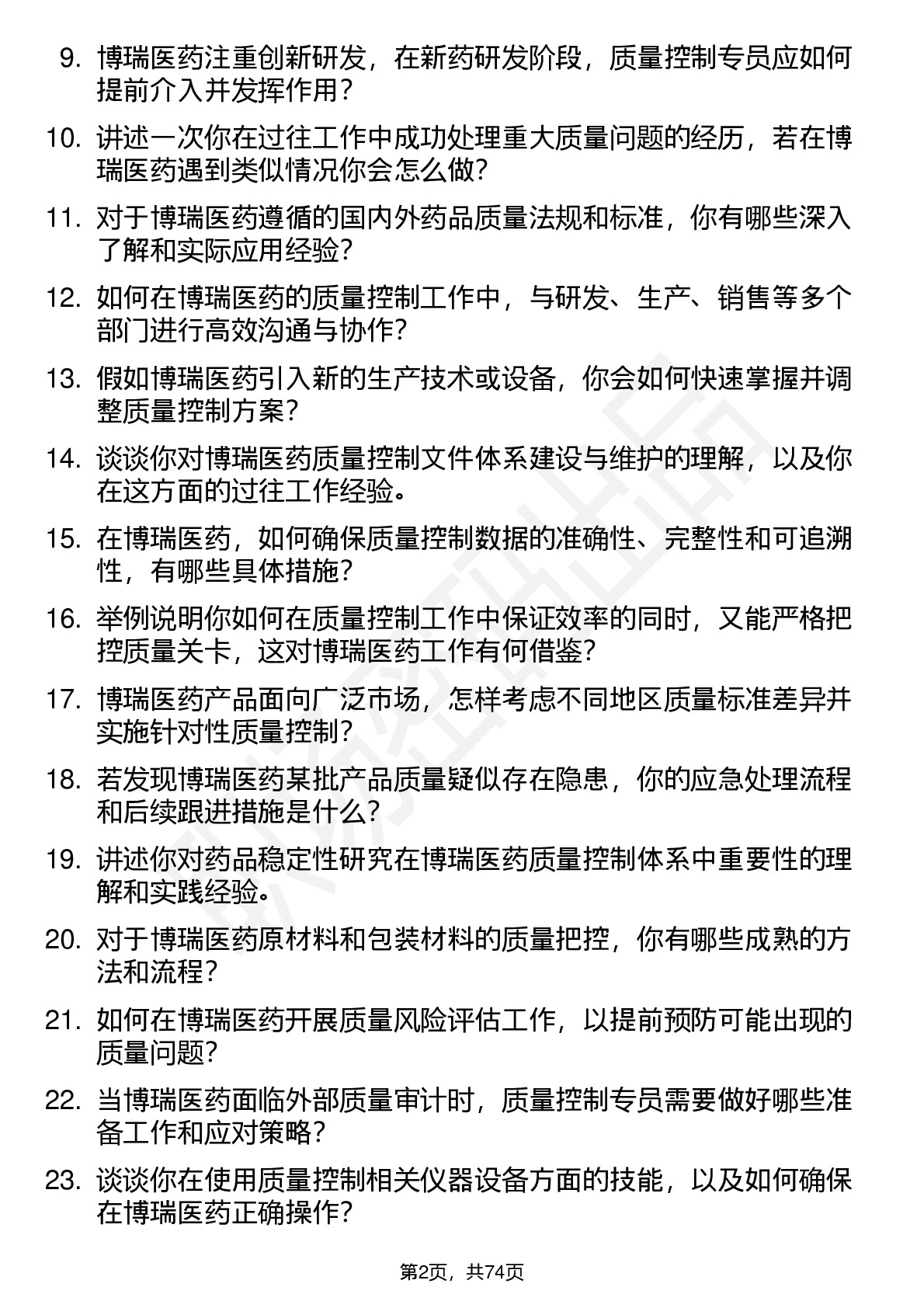 9. 博瑞医药注重创新研发，在新药研发阶段，质量控制专员应如何提前介入并发挥作用？

10. 讲述一次你在过往工作中成功处理重大质量问题的经历，若在博瑞医药遇到类似情况你会怎么做？

11. 对于博瑞医药遵循的国内外药品质量法规和标准，你有哪些深入了解和实际应用经验？

12. 如何在博瑞医药的质量控制工作中，与研发、生产、销售等多个部门进行高效沟通与协作？

13. 假如博瑞医药引入新的生产技术或设备，你会如何快速掌握并调整质量控制方案？

14. 谈谈你对博瑞医药质量控制文件体系建设与维护的理解，以及你在这方面的过往工作经验。

15. 在博瑞医药，如何确保质量控制数据的准确性、完整性和可追溯性，有哪些具体措施？

16. 举例说明你如何在质量控制工作中保证效率的同时，又能严格把控质量关卡，这对博瑞医药工作有何借鉴？

17. 博瑞医药产品面向广泛市场，怎样考虑不同地区质量标准差异并实施针对性质量控制？

18. 若发现博瑞医药某批产品质量疑似存在隐患，你的应急处理流程和后续跟进措施是什么？

19. 讲述你对药品稳定性研究在博瑞医药质量控制体系中重要性的理解和实践经验。

20. 对于博瑞医药原材料和包装材料的质量把控，你有哪些成熟的方法和流程？

21. 如何在博瑞医药开展质量风险评估工作，以提前预防可能出现的质量问题？

22. 当博瑞医药面临外部质量审计时，质量控制专员需要做好哪些准备工作和应对策略？

23. 谈谈你在使用质量控制相关仪器设备方面的技能，以及如何确保在博瑞医药正确操作？

第2页，共74页